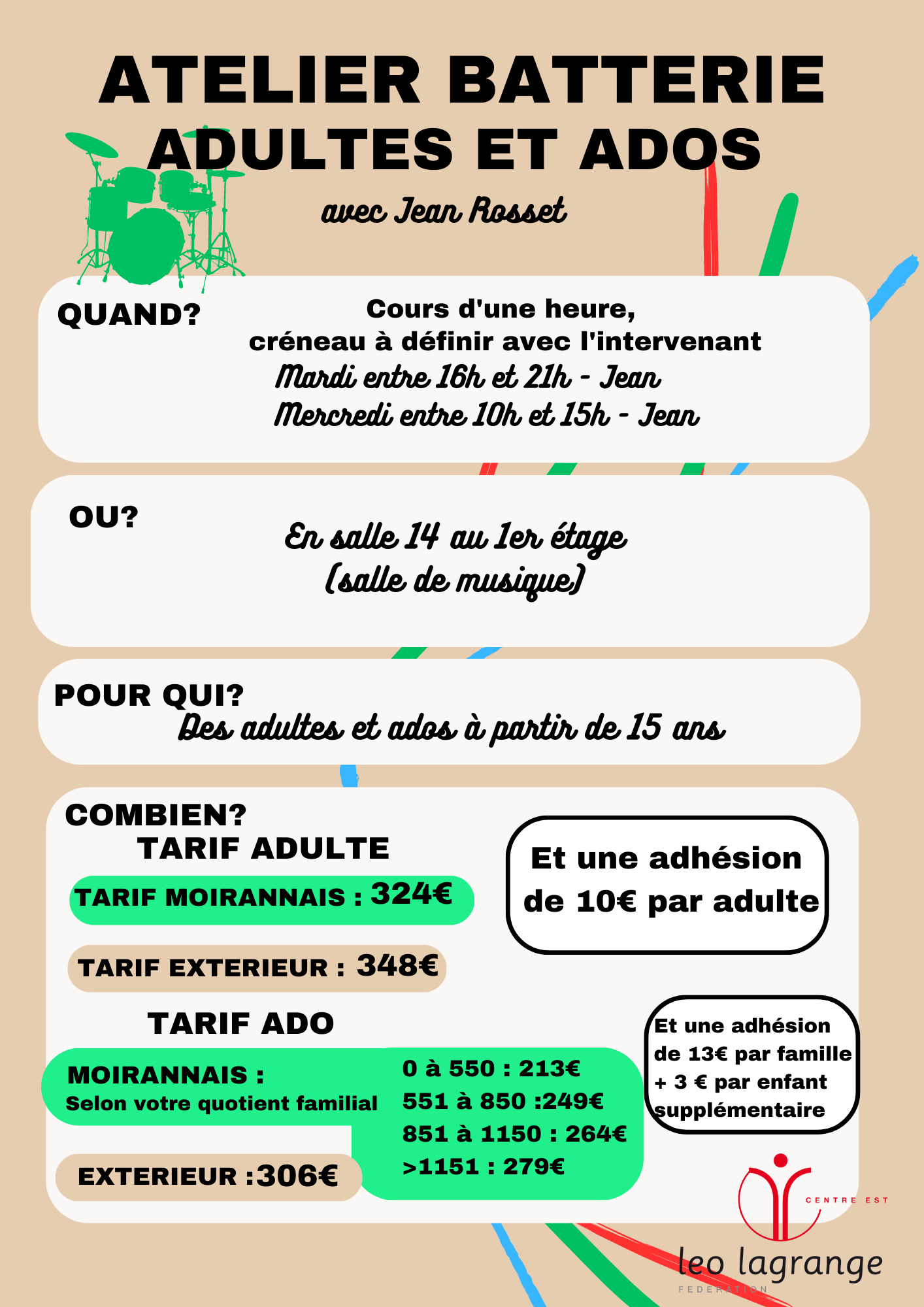 ATELIER BATTERIE
ADULTES ET ADOS

avec Jean Rosset

QUAND?

Cours d'une heure,
créneau à définir avec l'intervenant
Mardi entre 16h et 21h - Jean
Mercredi entre 10h et 15h - Jean

OU?

En salle 14 au 1er étage
(salle de musique)

POUR QUI?
Des adultes et ados à partir de 15 ans

COMBIEN?
TARIF ADULTE

TARIF MOIRANNAIS : 324€

TARIF EXTERIEUR : 348€

Et une adhésion de 10€ par adulte

TARIF ADO

MOIRANNAIS :
Selon votre quotient familial

0 à 550 : 213€
551 à 850 :249€
851 à 1150 : 264€
>1151 : 279€

EXTERIEUR :306€

Et une adhésion de 13€ par famille + 3 € par enfant supplémentaire

CENTRE EST
leo lagrange
FEDERATION